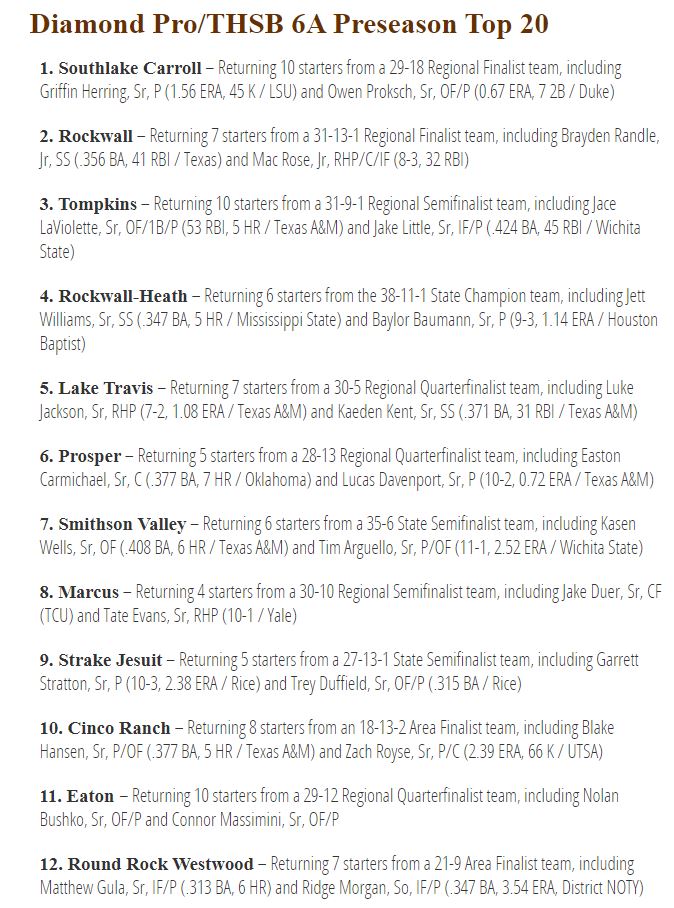 Diamond Pro/THSB 6A Preseason Top 20

1. Southlake Carroll – Returning 10 starters from a 29-18 Regional Finalist team, including Griffin Herring, Sr, P (1.56 ERA, 45 K / LSU) and Owen Proksch, Sr, OF/P (0.67 ERA, 7 2B / Duke)

2. Rockwall – Returning 7 starters from a 31-13-1 Regional Finalist team, including Brayden Randle, Jr, SS (.356 BA, 41 RBI / Texas) and Mac Rose, Jr, RHP/C/IF (8-3, 32 RBI)

3. Tompkins – Returning 10 starters from a 31-9-1 Regional Semifinalist team, including Jace LaViolette, Sr, OF/1B/P (53 RBI, 5 HR / Texas A&M) and Jake Little, Sr, IF/P (.424 BA, 45 RBI / Wichita State)

4. Rockwall-Heath – Returning 6 starters from the 38-11-1 State Champion team, including Jett Williams, Sr, SS (.347 BA, 5 HR / Mississippi State) and Baylor Baumann, Sr, P (9-3, 1.14 ERA / Houston Baptist)

5. Lake Travis – Returning 7 starters from a 30-5 Regional Quarterfinalist team, including Luke Jackson, Sr, RHP (7-2, 1.08 ERA / Texas A&M) and Kaeden Kent, Sr, SS (.371 BA, 31 RBI / Texas A&M)

6. Prosper – Returning 5 starters from a 28-13 Regional Quarterfinalist team, including Easton Carmichael, Sr, C (.377 BA, 7 HR / Oklahoma) and Lucas Davenport, Sr, P (10-2, 0.72 ERA / Texas A&M)

7. Smithson Valley – Returning 6 starters from a 35-6 State Semifinalist team, including Kasen Wells, Sr, OF (.408 BA, 6 HR / Texas A&M) and Tim Arguello, Sr, P/OF (11-1, 2.52 ERA / Wichita State)

8. Marcus – Returning 4 starters from a 30-10 Regional Semifinalist team, including Jake Duer, Sr, CF (TCU) and Tate Evans, Sr, RHP (10-1 / Yale)

9. Strake Jesuit – Returning 5 starters from a 27-13-1 State Semifinalist team, including Garrett Stratton, Sr, P (10-3, 2.38 ERA / Rice) and Trey Duffield, Sr, OF/P (.315 BA / Rice)

10. Cinco Ranch – Returning 8 starters from an 18-13-2 Area Finalist team, including Blake Hansen, Sr, P/OF (.377 BA, 5 HR / Texas A&M) and Zach Royse, Sr, P/C (2.39 ERA, 66 K / UTSA)

11. Eaton – Returning 10 starters from a 29-12 Regional Quarterfinalist team, including Nolan Bushko, Sr, OF/P and Connor Massimini, Sr, OF/P

12. Round Rock Westwood – Returning 7 starters from a 21-9 Area Finalist team, including Matthew Gula, Sr, IF/P (.313 BA, 6 HR) and Ridge Morgan, So, IF/P (.347 BA, 3.54 ERA, District NOTY)